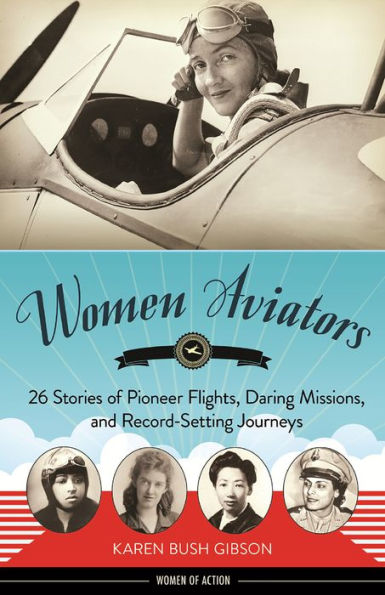 Women Aviators

26 Stories of Pioneer Flights, Daring Missions, and Record-Setting Journeys

KAREN BUSH GIBSON

WOMEN OF ACTION